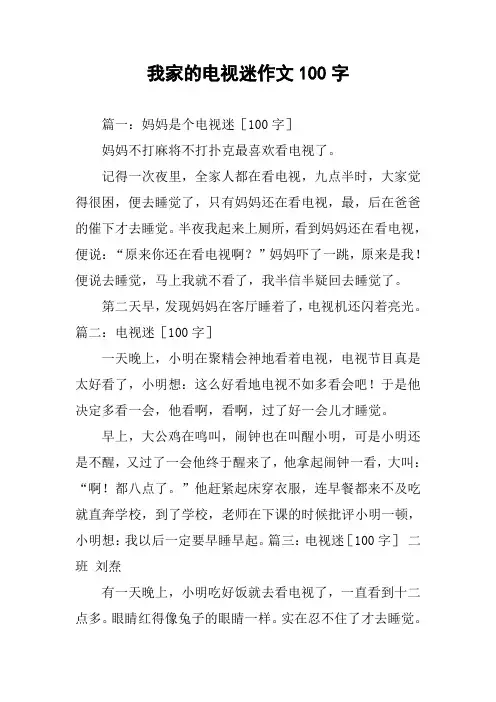 我家的电视迷作文 100 字

篇一：妈妈是个电视迷［100 字］

妈妈不打麻将不打扑克最喜欢看电视了。

记得一次夜里，全家人都在看电视，九点半时，大家觉得很困，便去睡觉了，只有妈妈还在看电视，最，后在爸爸的催下才去睡觉。半夜我起来上厕所，看到妈妈还在看电视，便说：“原来你还在看电视啊？”妈妈吓了一跳，原来是我！便说去睡觉，马上我就不看了，我半信半疑回去睡觉了。

第二天早，发现妈妈在客厅睡着了，电视机还闪着亮光。篇二：电视迷［100 字］

一天晚上，小明在聚精会神地看着电视，电视节目真是太好看了，小明想：这么好看地电视不如多看会吧！于是他决定多看一会，他看啊，看啊，过了好一会儿才睡觉。

早上，大公鸡在鸣叫，闹钟也在叫醒小明，可是小明还是不醒，又过了一会他终于醒来了，他拿起闹钟一看，大叫：“啊！都八点了。”他赶紧起床穿衣服，连早餐都来不及吃就直奔学校，到了学校，老师在下课的时候批评小明一顿，小明想：我以后一定要早睡早起。篇三：电视迷［100 字］ 二班 刘焘

有一天晚上，小明吃好饭就去看电视了，一直看到十二点多。眼睛红得像兔子的眼睛一样。实在忍不住了才去睡觉。